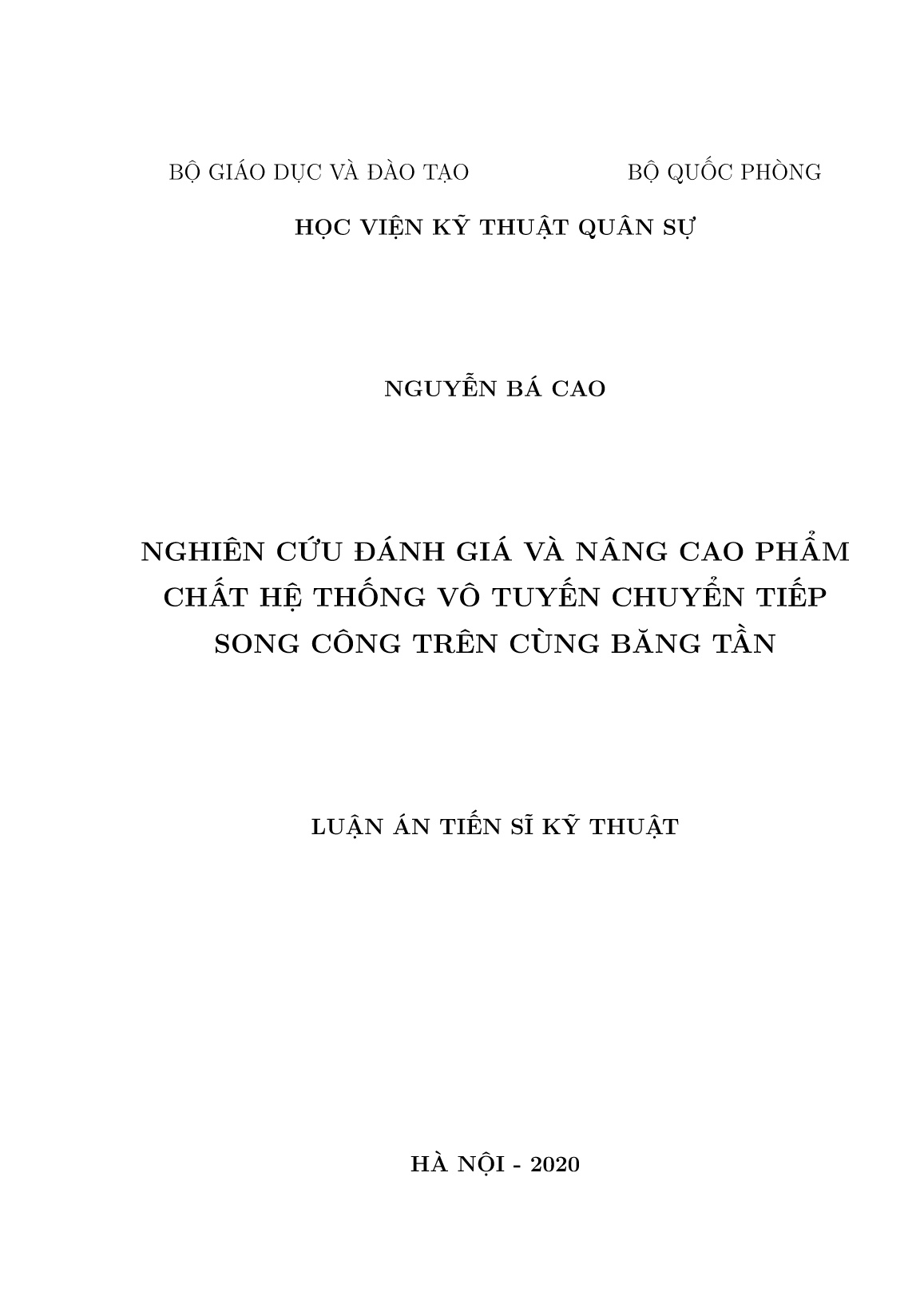 BỘ GIÁO DỤC VÀ ĐÀO TẠO

BỘ QUỐC PHÒNG

HỌC VIỆN KỸ THUẬT QUÂN SỰ

NGUYỄN BÁ CAO

NGHIÊN CỨU ĐÁNH GIÁ VÀ NÂNG CAO PHẨM CHẤT HỆ THỐNG VÔ TUYẾN CHUYỂN TIẾP SONG CÔNG TRÊN CÙNG BĂNG TẦN

LUẬN ÁN TIẾN SĨ KỸ THUẬT

HÀ NỘI - 2020